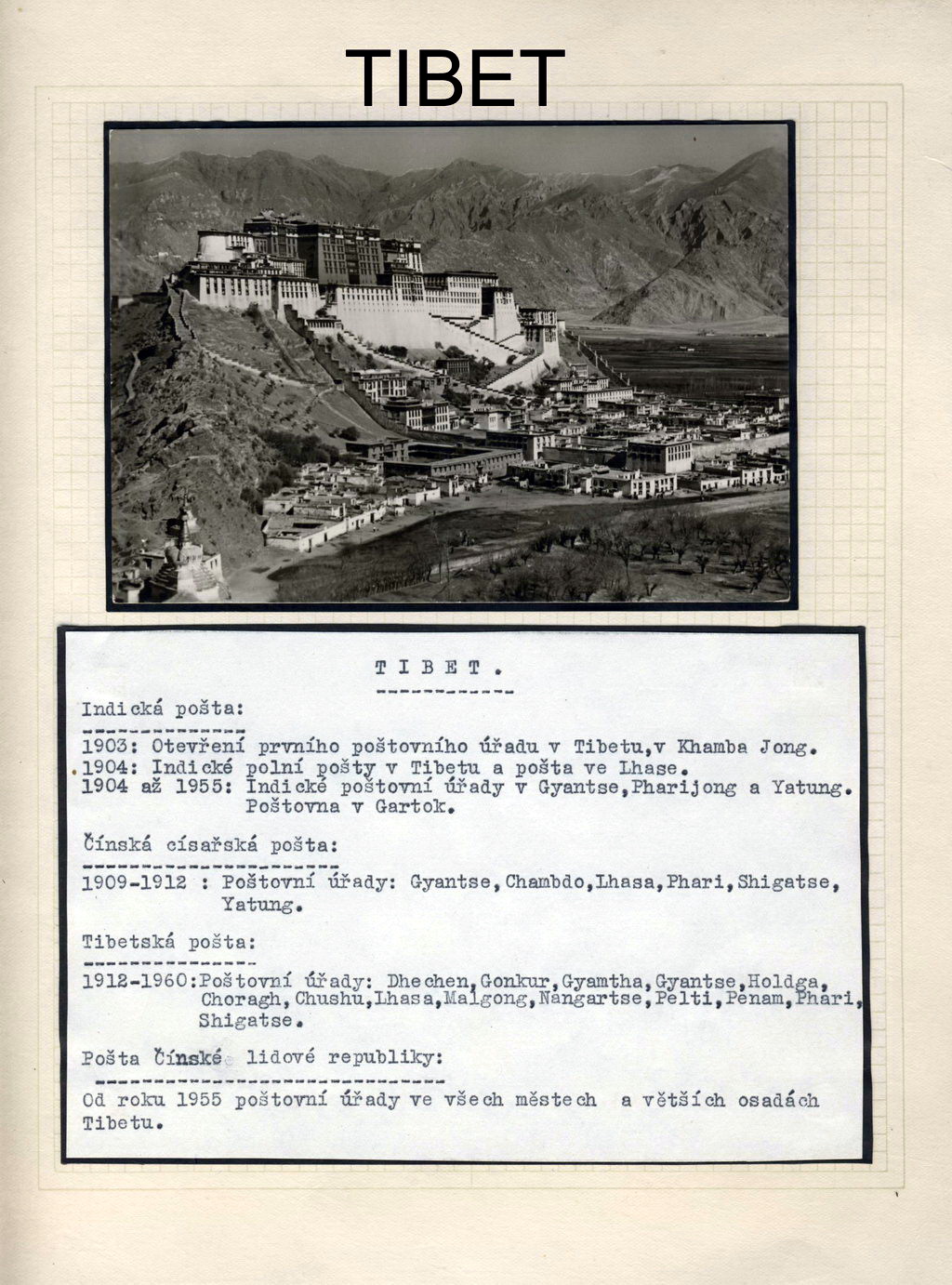 TIBET

T I B E T .

Indická pošta:

1903: Otevření prvního poštovního úřadu v Tibetu,v Khamba Jong.
1904: Indické polní pošty v Tibetu a pošta ve Lhase.
1904 až 1955: Indické poštovní úřady v Gyantse,Pharijong a Yatung. Poštovna v Gartok.

Čínská císařská pošta:

1909-1912 : Poštovní úřady: Gyantse,Chambdo,Lhasa,Phari,Shigatse, Yatung.

Tibetská pošta:

1912-1960:Poštovní úřady: Dhechen,Gonkur,Gyamtha,Gyantse,Holdga, Choragh,Chushu,Lhasa,Malgong,Nangartse,Pelti,Penam,Phari, Shigatse.

Pošta Čínské lidové republiky:

Od roku 1955 poštovní úřady ve všech městech a větších osadách Tibetu.